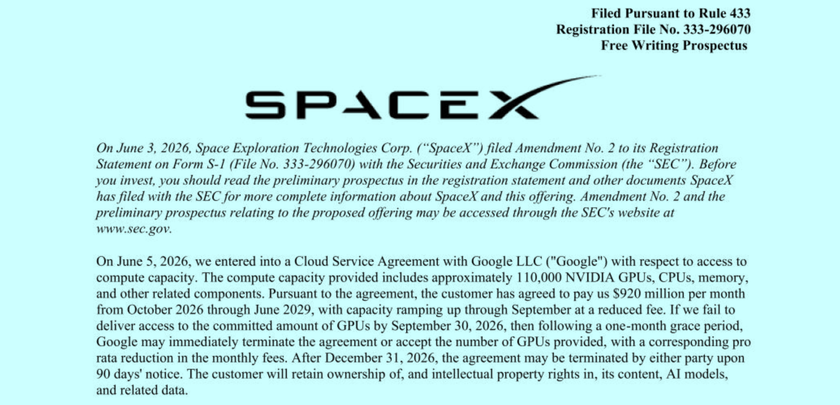 Filed Pursuant to Rule 433
Registration File No. 333-296070
Free Writing Prospectus

SPACEX

On June 3, 2026, Space Exploration Technologies Corp. ("SpaceX") filed Amendment No. 2 to its Registration Statement on Form S-1 (File No. 333-296070) with the Securities and Exchange Commission (the "SEC"). Before you invest, you should read the preliminary prospectus in the registration statement and other documents SpaceX has filed with the SEC for more complete information about SpaceX and this offering. Amendment No. 2 and the preliminary prospectus relating to the proposed offering may be accessed through the SEC's website at www.sec.gov.

On June 5, 2026, we entered into a Cloud Service Agreement with Google LLC ("Google") with respect to access to compute capacity. The compute capacity provided includes approximately 110,000 NVIDIA GPUs, CPUs, memory, and other related components. Pursuant to the agreement, the customer has agreed to pay us $920 million per month from October 2026 through June 2029, with capacity ramping up through September at a reduced fee. If we fail to deliver access to the committed amount of GPUs by September 30, 2026, then following a one-month grace period, Google may immediately terminate the agreement or accept the number of GPUs provided, with a corresponding pro rata reduction in the monthly fees. After December 31, 2026, the agreement may be terminated by either party upon 90 days' notice. The customer will retain ownership of, and intellectual property rights in, its content, AI models, and related data.